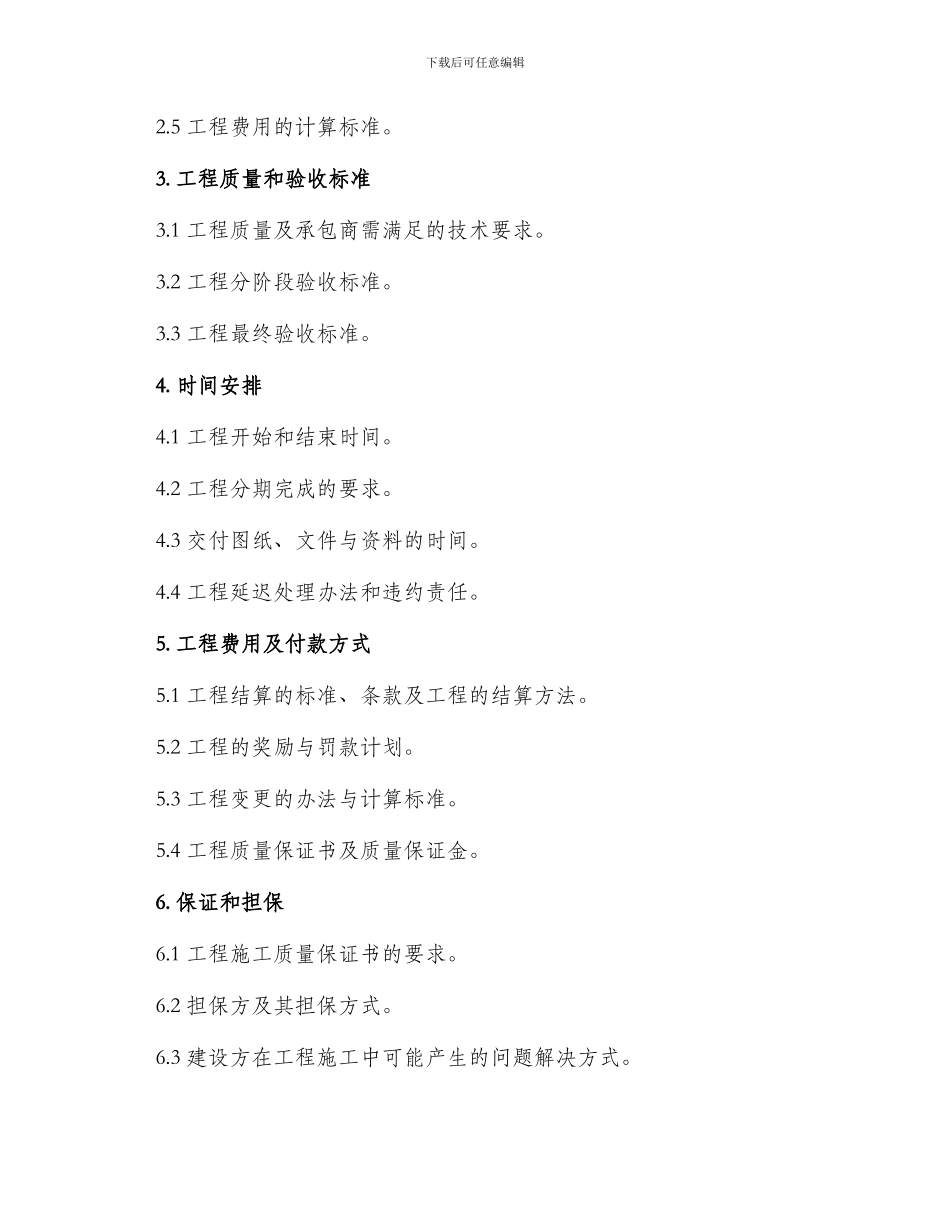 下载后可任意编辑

2.5 工程费用的计算标准。

3. 工程质量和验收标准

3.1 工程质量及承包商需满足的技术要求。

3.2 工程分阶段验收标准。

3.3 工程最终验收标准。

4. 时间安排

4.1 工程开始和结束时间。

4.2 工程分期完成的要求。

4.3 交付图纸、文件与资料的时间。

4.4 工程延迟处理办法和违约责任。

5. 工程费用及付款方式

5.1 工程结算的标准、条款及工程的结算方法。

5.2 工程的奖励与罚款计划。

5.3 工程变更的办法与计算标准。

5.4 工程质量保证书及质量保证金。

6. 保证和担保

6.1 工程施工质量保证书的要求。

6.2 担保方及其担保方式。

6.3 建设方在工程施工中可能产生的问题解决方式。